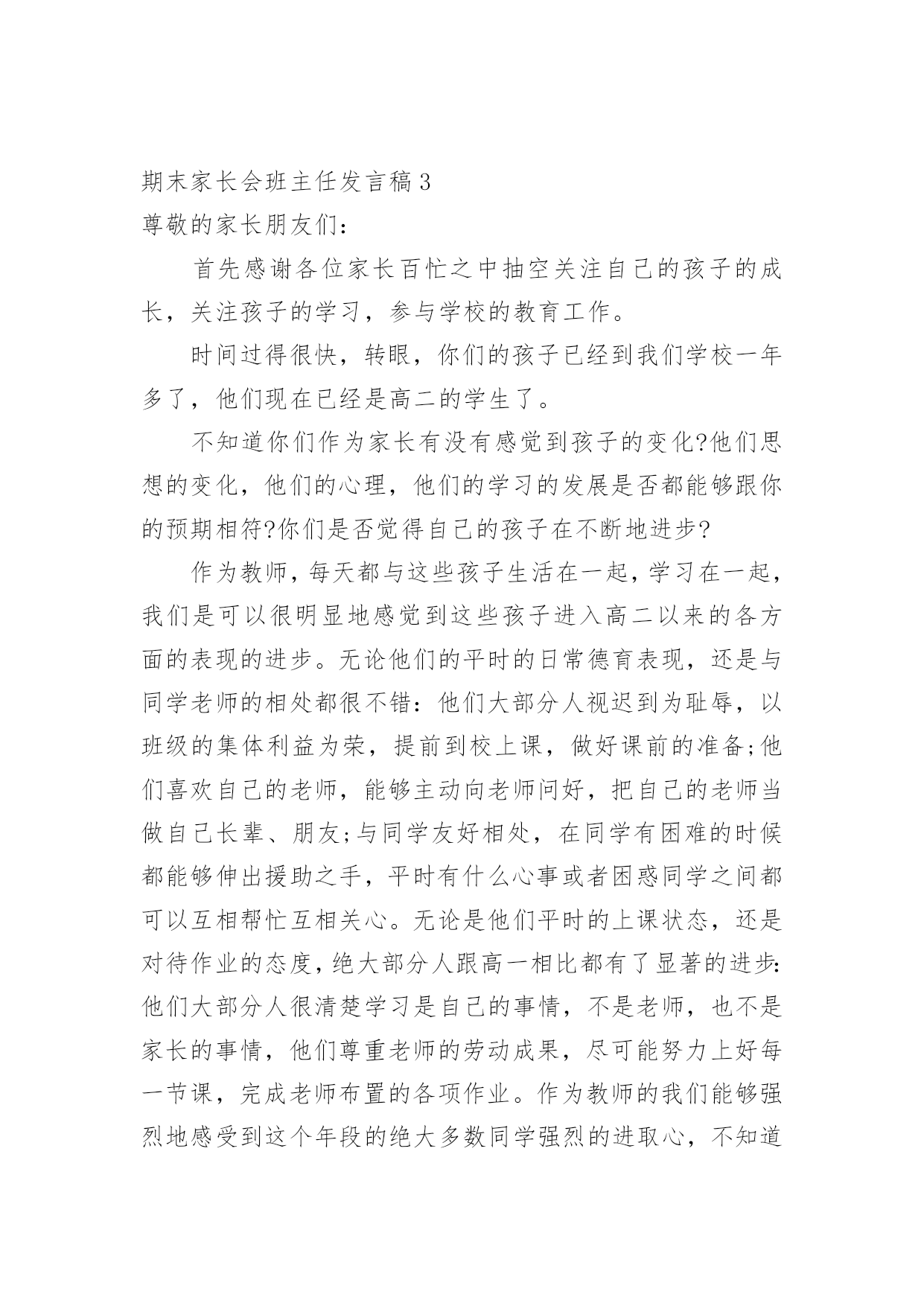 期末家长会班主任发言稿3

尊敬的家长朋友们：

首先感谢各位家长百忙之中抽空关注自己的孩子的成长，关注孩子的学习，参与学校的教育工作。

时间过得很快，转眼，你们的孩子已经到我们学校一年多了，他们现在已经是高二的学生了。

不知道你们作为家长有没有感觉到孩子的变化?他们思想的变化，他们的心理，他们的学习的发展是否都能够跟你的预期相符?你们是否觉得自己的孩子在不断地进步?

作为教师，每天都与这些孩子生活在一起，学习在一起，我们是可以很明显地感觉到这些孩子进入高二以来的各方面的表现的进步。无论他们的平时的日常德育表现，还是与同学老师的相处都很不错：他们大部分人视迟到为耻辱，以班级的集体利益为荣，提前到校上课，做好课前的准备;他们喜欢自己的老师，能够主动向老师问好，把自己的老师当做自己长辈、朋友;与同学友好相处，在同学有困难的时候都能够伸出援助之手，平时有什么心事或者困惑同学之间都可以互相帮忙互相关心。无论是他们平时的上课状态，还是对待作业的态度，绝大部分人跟高一相比都有了显著的进步:他们大部分人很清楚学习是自己的事情，不是老师，也不是家长的事情，他们尊重老师的劳动成果，尽可能努力上好每一节课，完成老师布置的各项作业。作为教师的我们能够强烈地感受到这个年段的绝大多数同学强烈的进取心，不知道